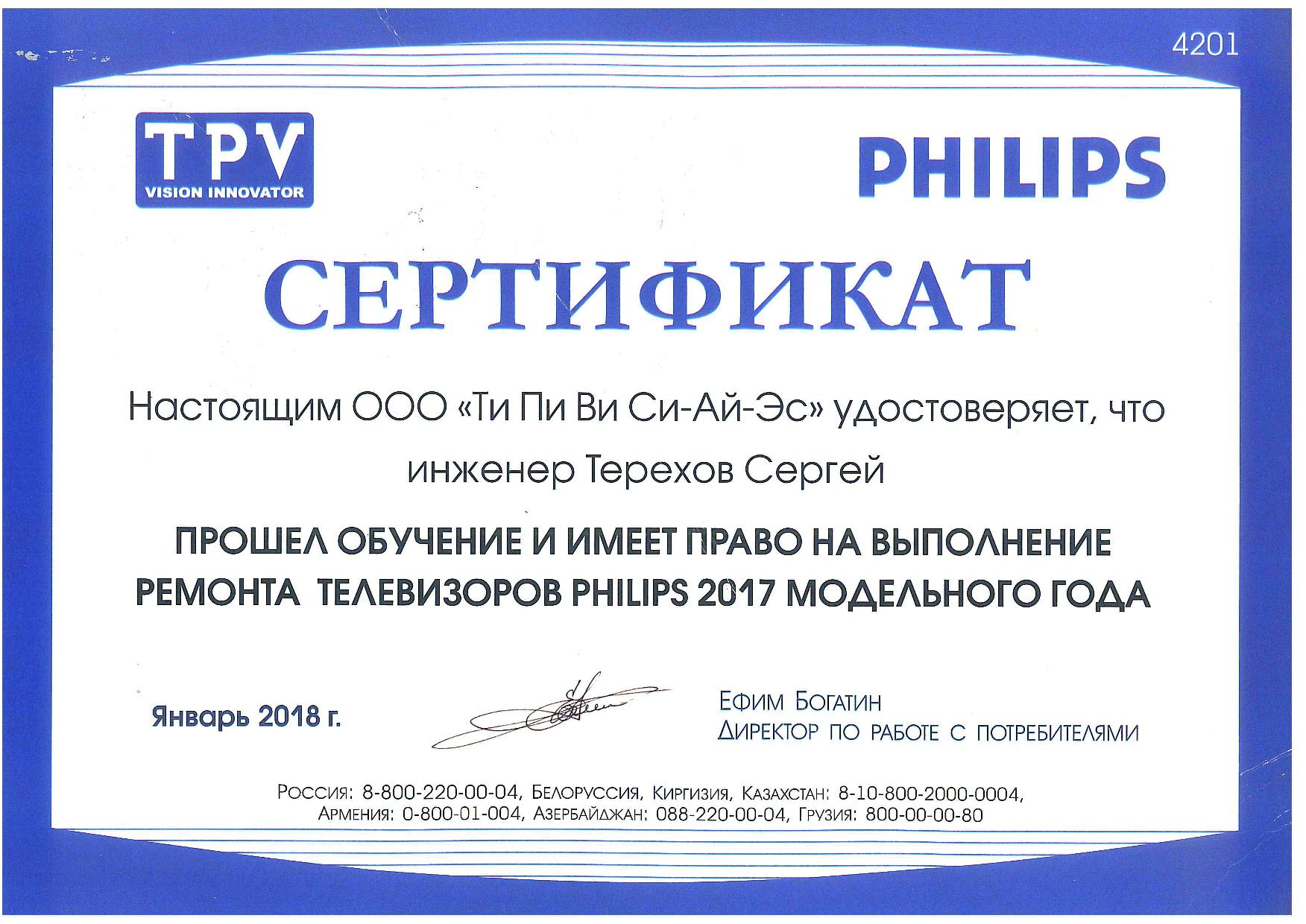 4201

TPV
VISION INNOVATOR

PHILIPS

СЕРТИФИКАТ

Настоящим ООО «Ти Пи Ви Си-Ай-Эс» удостоверяет, что инженер Терехов Сергей

ПРОШЕЛ ОБУЧЕНИЕ И ИМЕЕТ ПРАВО НА ВЫПОЛНЕНИЕ РЕМОНТА ТЕЛЕВИЗОРОВ PHILIPS 2017 МОДЕЛЬНОГО ГОДА

Январь 2018 г.

Ефим Богатин
Директор по работе с потребителями

Россия: 8-800-220-00-04, Белоруссия, Киргизия, Казахстан: 8-10-800-2000-0004,
Армения: 0-800-01-004, Азербайджан: 088-220-00-04, Грузия: 800-00-00-80